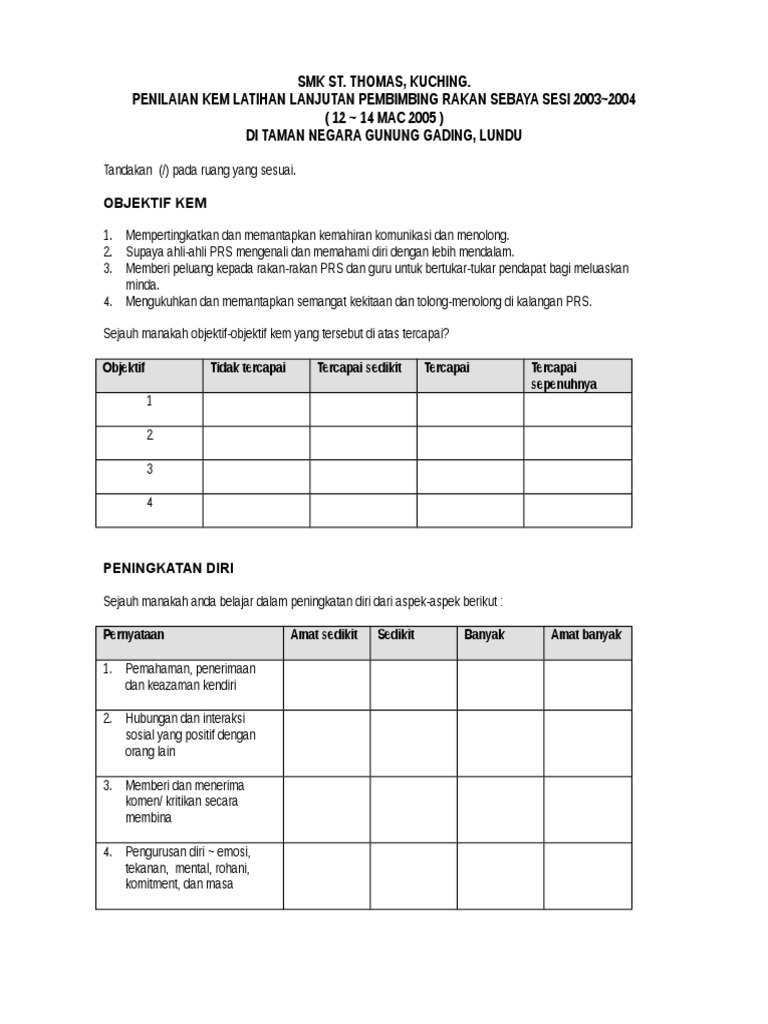 SMK ST. THOMAS, KUCHING.
PENILAIAN KEM LATIHAN LANJUTAN PEMBIMBING RAKAN SEBAYA SESI 2003~2004
( 12 ~ 14 MAC 2005 )
DI TAMAN NEGARA GUNUNG GADING, LUNDU

Tandakan (/) pada ruang yang sesuai.

OBJEKTIF KEM

1. Mempertingkatkan dan memantapkan kemahiran komunikasi dan menolong.
2. Supaya ahli-ahli PRS mengenali dan memahami diri dengan lebih mendalam.
3. Memberi peluang kepada rakan-rakan PRS dan guru untuk bertukar-tukar pendapat bagi meluaskan minda.
4. Mengukuhkan dan memantapkan semangat kekitaan dan tolong-menolong di kalangan PRS.

Sejauh manakah objektif-objektif kem yang tersebut di atas tercapai?

| Objektif | Tidak tercapai | Tercapai sedikit | Tercapai | Tercapai sepenuhnya |
|---|---|---|---|---|
| 1 | | | | |
| 2 | | | | |
| 3 | | | | |
| 4 | | | | |

PENINGKATAN DIRI

Sejauh manakah anda belajar dalam peningkatan diri dari aspek-aspek berikut :

| Pernyataan | Amat sedikit | Sedikit | Banyak | Amat banyak |
|---|---|---|---|---|
| 1. Pemahaman, penerimaan dan keazaman kendiri | | | | |
| 2. Hubungan dan interaksi sosial yang positif dengan orang lain | | | | |
| 3. Memberi dan menerima komen/ kritikan secara membina | | | | |
| 4. Pengurusan diri ~ emosi, tekanan, mental, rohani, komitment, dan masa | | | | |